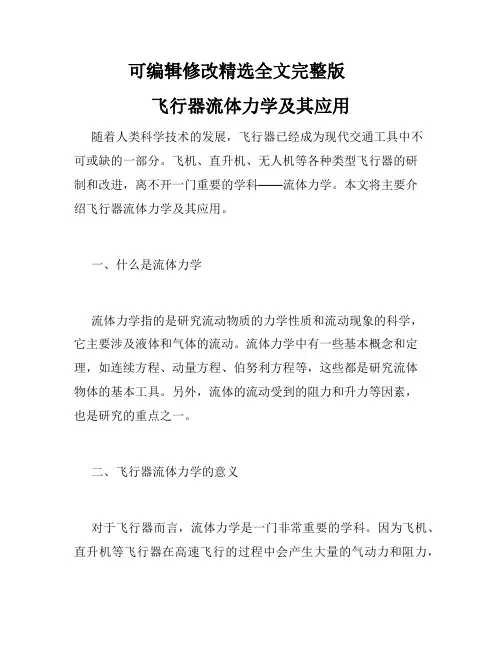 可编辑修改精选全文完整版

飞行器流体力学及其应用

随着人类科学技术的发展，飞行器已经成为现代交通工具中不可或缺的一部分。飞机、直升机、无人机等各种类型飞行器的研制和改进，离不开一门重要的学科——流体力学。本文将主要介绍飞行器流体力学及其应用。

一、什么是流体力学

流体力学指的是研究流动物质的力学性质和流动现象的科学，它主要涉及液体和气体的流动。流体力学中有一些基本概念和定理，如连续方程、动量方程、伯努利方程等，这些都是研究流体物体的基本工具。另外，流体的流动受到的阻力和升力等因素，也是研究的重点之一。

二、飞行器流体力学的意义

对于飞行器而言，流体力学是一门非常重要的学科。因为飞机、直升机等飞行器在高速飞行的过程中会产生大量的气动力和阻力，